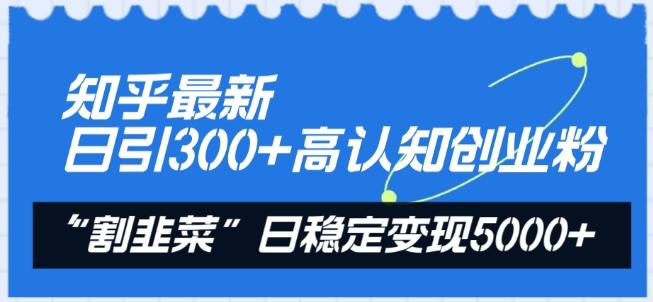 知乎最新
日引300+高认知创业粉

“割韭菜”日稳定变现5000+